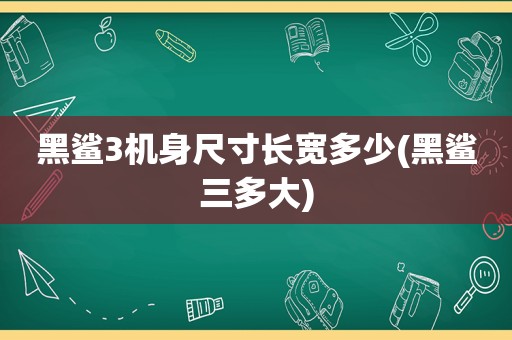 黑鲨3机身尺寸长宽多少(黑鲨三多大)